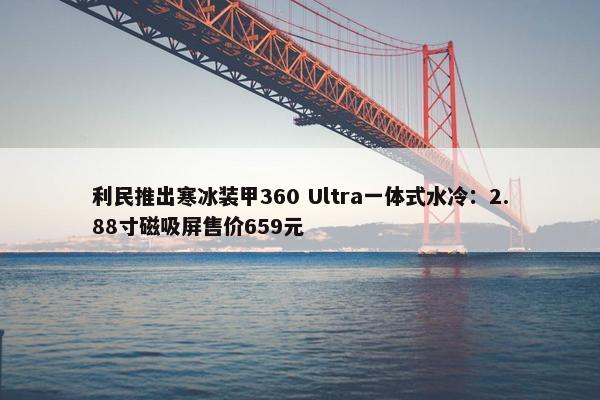 利民推出寒冰装甲360 Ultra一体式水冷：2.88寸磁吸屏售价659元